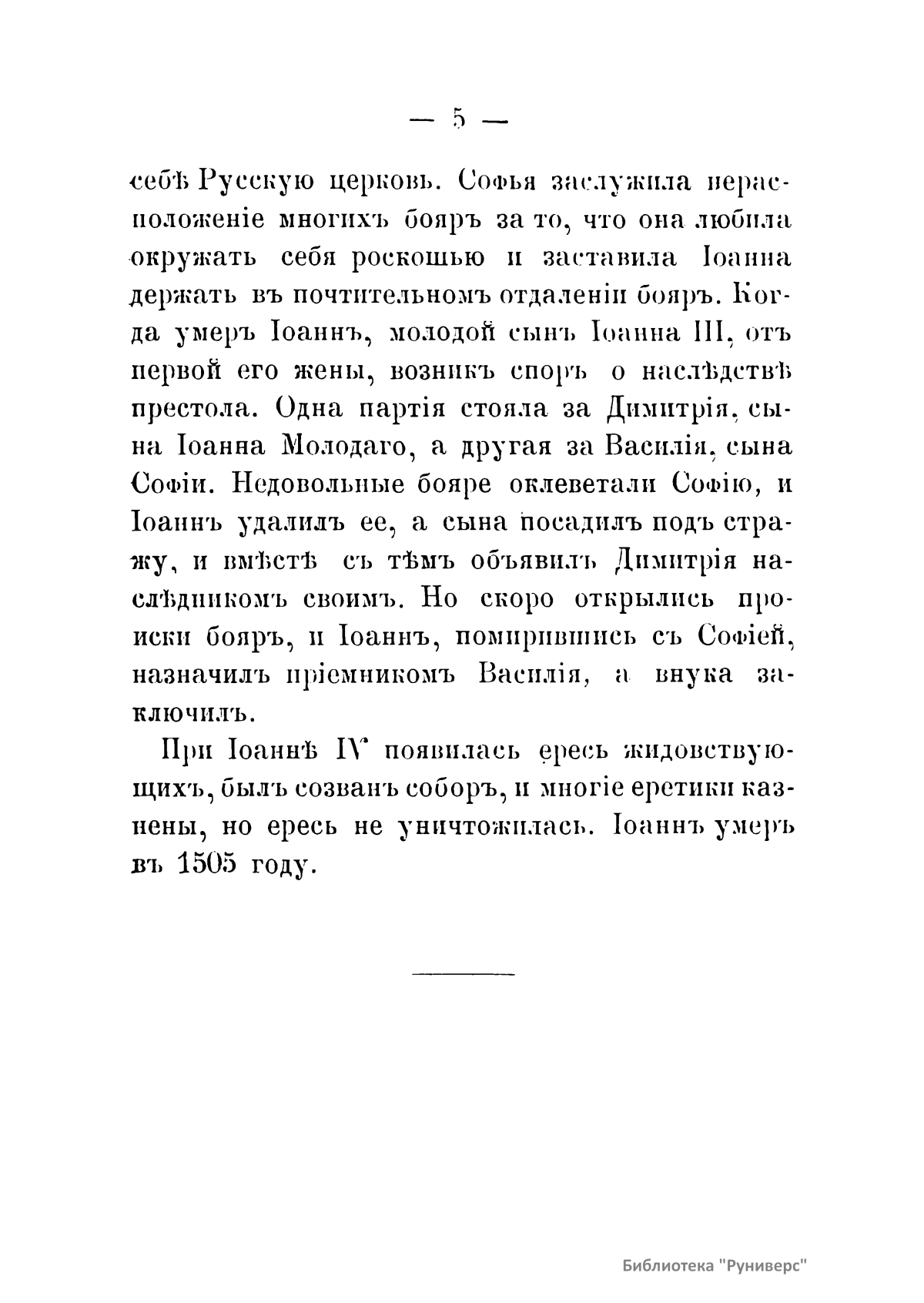 — 5 —

себѣ Русскую церковь. Софья заслужила нерасположеніе многихъ бояръ за то, что она любила окружать себя роскошью и заставила Іоанна держать въ почтительномъ отдаленіи бояръ. Когда умеръ Іоаннъ, молодой сынъ Іоанна III, отъ первой его жены, возникъ споръ о наслѣдствѣ престола. Одна партія стояла за Димитрія, сына Іоанна Молодаго, а другая за Василія, сына Софіи. Недовольные бояре оклеветали Софію, и Іоаннъ удалилъ ее, а сына посадилъ подъ стражу, и вмѣстѣ съ тѣмъ объявилъ Димитрія наслѣдникомъ своимъ. Но скоро открылись происки бояръ, и Іоаннъ, помирившись съ Софіей, назначилъ пріемникомъ Василія, а внука заключилъ.

При Іоаннѣ IV появилась ересь жидовствующихъ, былъ созванъ соборъ, и многіе еретики казнены, но ересь не уничтожилась. Іоаннъ умеръ въ 1505 году.

Библиотека "Руниверс"